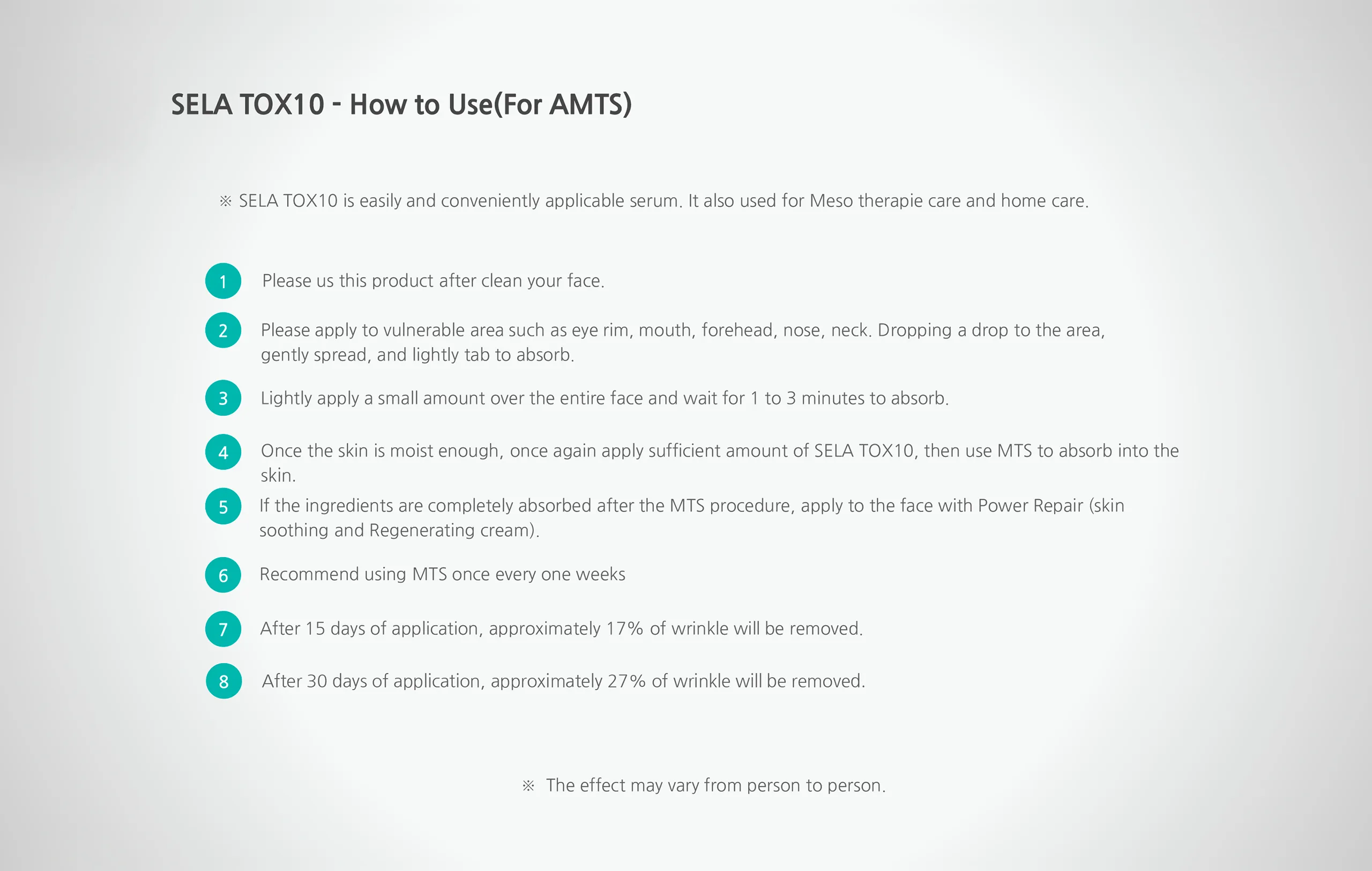 SELA TOX10 - How to Use(For AMTS)

※ SELA TOX10 is easily and conveniently applicable serum. It also used for Meso therapie care and home care.

1 Please us this product after clean your face.

2 Please apply to vulnerable area such as eye rim, mouth, forehead, nose, neck. Dropping a drop to the area, gently spread, and lightly tab to absorb.

3 Lightly apply a small amount over the entire face and wait for 1 to 3 minutes to absorb.

4 Once the skin is moist enough, once again apply sufficient amount of SELA TOX10, then use MTS to absorb into the skin.

5 If the ingredients are completely absorbed after the MTS procedure, apply to the face with Power Repair (skin soothing and Regenerating cream).

6 Recommend using MTS once every one weeks

7 After 15 days of application, approximately 17% of wrinkle will be removed.

8 After 30 days of application, approximately 27% of wrinkle will be removed.

※ The effect may vary from person to person.